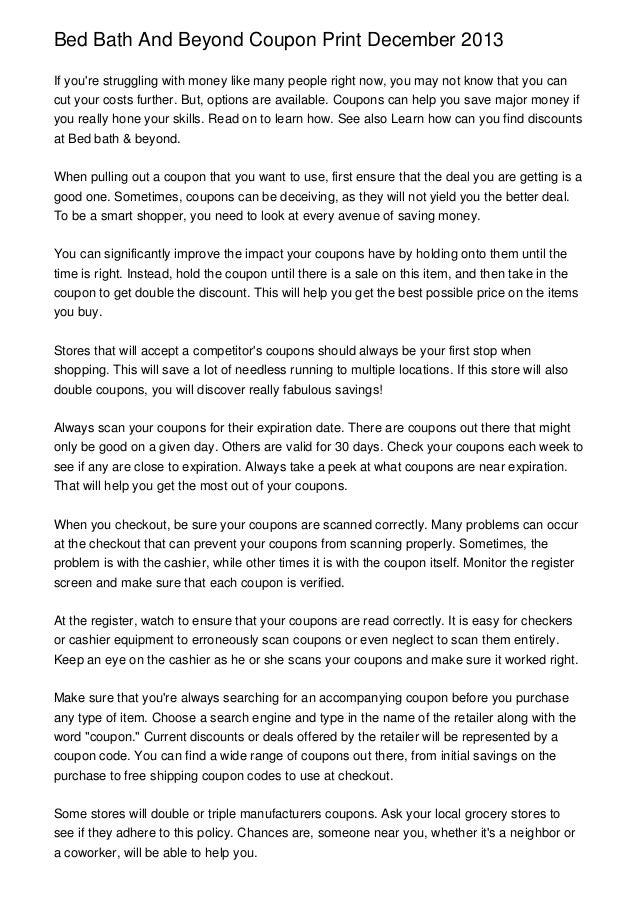 Bed Bath And Beyond Coupon Print December 2013

If you're struggling with money like many people right now, you may not know that you can cut your costs further. But, options are available. Coupons can help you save major money if you really hone your skills. Read on to learn how. See also Learn how can you find discounts at Bed bath & beyond.

When pulling out a coupon that you want to use, first ensure that the deal you are getting is a good one. Sometimes, coupons can be deceiving, as they will not yield you the better deal. To be a smart shopper, you need to look at every avenue of saving money.

You can significantly improve the impact your coupons have by holding onto them until the time is right. Instead, hold the coupon until there is a sale on this item, and then take in the coupon to get double the discount. This will help you get the best possible price on the items you buy.

Stores that will accept a competitor's coupons should always be your first stop when shopping. This will save a lot of needless running to multiple locations. If this store will also double coupons, you will discover really fabulous savings!

Always scan your coupons for their expiration date. There are coupons out there that might only be good on a given day. Others are valid for 30 days. Check your coupons each week to see if any are close to expiration. Always take a peek at what coupons are near expiration. That will help you get the most out of your coupons.

When you checkout, be sure your coupons are scanned correctly. Many problems can occur at the checkout that can prevent your coupons from scanning properly. Sometimes, the problem is with the cashier, while other times it is with the coupon itself. Monitor the register screen and make sure that each coupon is verified.

At the register, watch to ensure that your coupons are read correctly. It is easy for checkers or cashier equipment to erroneously scan coupons or even neglect to scan them entirely. Keep an eye on the cashier as he or she scans your coupons and make sure it worked right.

Make sure that you're always searching for an accompanying coupon before you purchase any type of item. Choose a search engine and type in the name of the retailer along with the word "coupon." Current discounts or deals offered by the retailer will be represented by a coupon code. You can find a wide range of coupons out there, from initial savings on the purchase to free shipping coupon codes to use at checkout.

Some stores will double or triple manufacturers coupons. Ask your local grocery stores to see if they adhere to this policy. Chances are, someone near you, whether it's a neighbor or a coworker, will be able to help you.